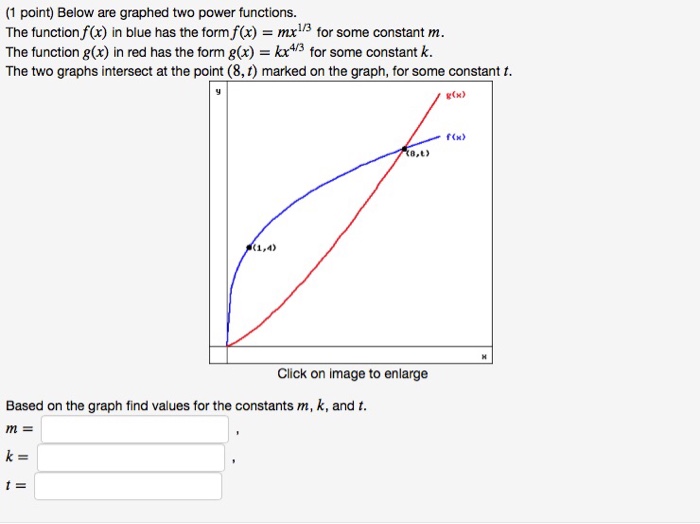 (1 point) Below are graphed two power functions.
The function $f(x)$ in blue has the form $f(x) = mx^{1/3}$ for some constant $m$.
The function $g(x)$ in red has the form $g(x) = kx^{4/3}$ for some constant $k$.
The two graphs intersect at the point $(8, t)$ marked on the graph, for some constant $t$.

y
g(x)
f(x)
(8,t)
(1,4)
x

Click on image to enlarge

Based on the graph find values for the constants $m$, $k$, and $t$.
$m =$ ,
$k =$ ,
$t =$